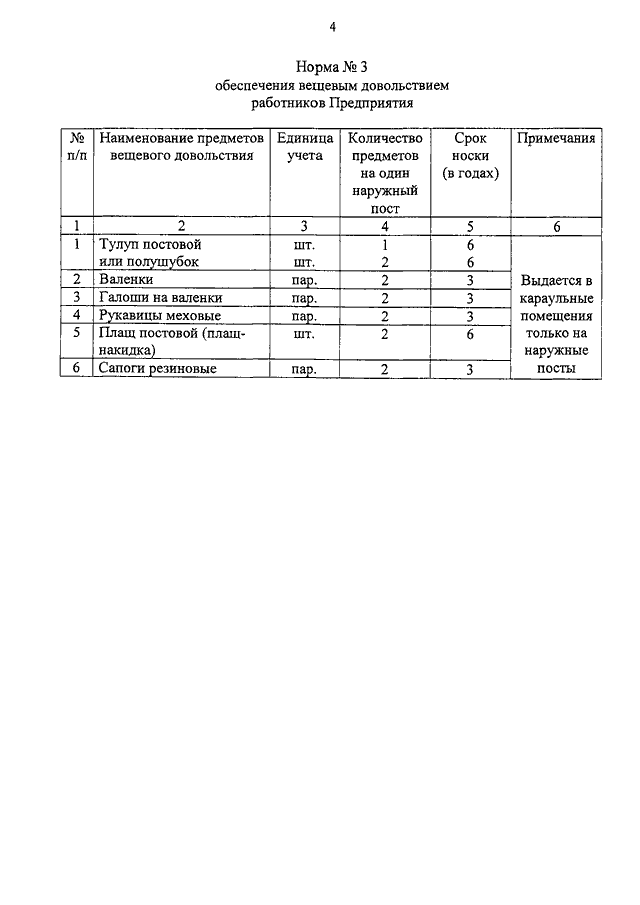 4

Норма № 3
обеспечения вещевым довольствием
работников Предприятия

| № п/п | Наименование предметов вещевого довольствия | Единица учета | Количество предметов на один наружный пост | Срок носки (в годах) | Примечания |
|---|---|---|---|---|---|
| 1 | 2 | 3 | 4 | 5 | 6 |
| 1 | Тулуп постовой или полушубок | шт. шт. | 1 2 | 6 6 | Выдается в караульные помещения только на наружные посты |
| 2 | Валенки | пар. | 2 | 3 | |
| 3 | Галоши на валенки | пар. | 2 | 3 | |
| 4 | Рукавицы меховые | пар. | 2 | 3 | |
| 5 | Плащ постовой (плащ-накидка) | шт. | 2 | 6 | |
| 6 | Сапоги резиновые | пар. | 2 | 3 | |